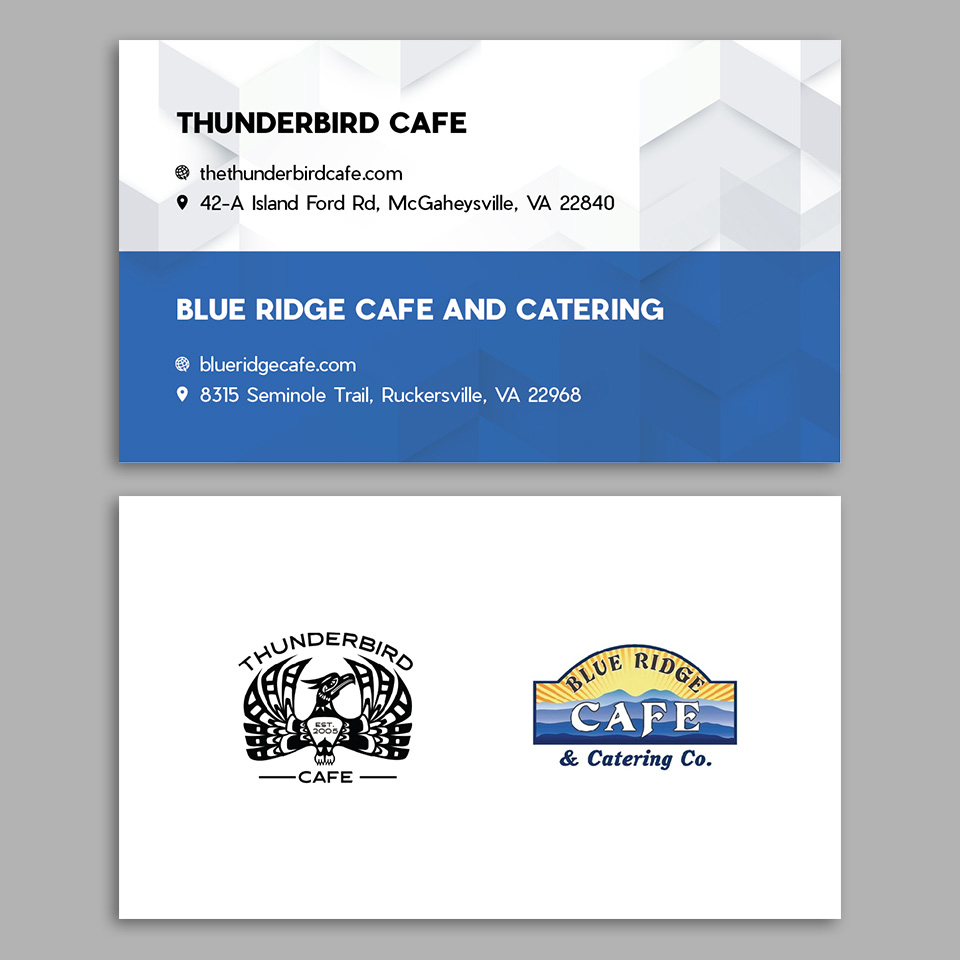 THUNDERBIRD CAFE

thethunderbirdcafe.com

42-A Island Ford Rd, McGaheysville, VA 22840

BLUE RIDGE CAFE AND CATERING

blueridgecafe.com

8315 Seminole Trail, Ruckersville, VA 22968

THUNDERBIRD

EST. 2005

CAFE

BLUE RIDGE

CAFE

& Catering Co.